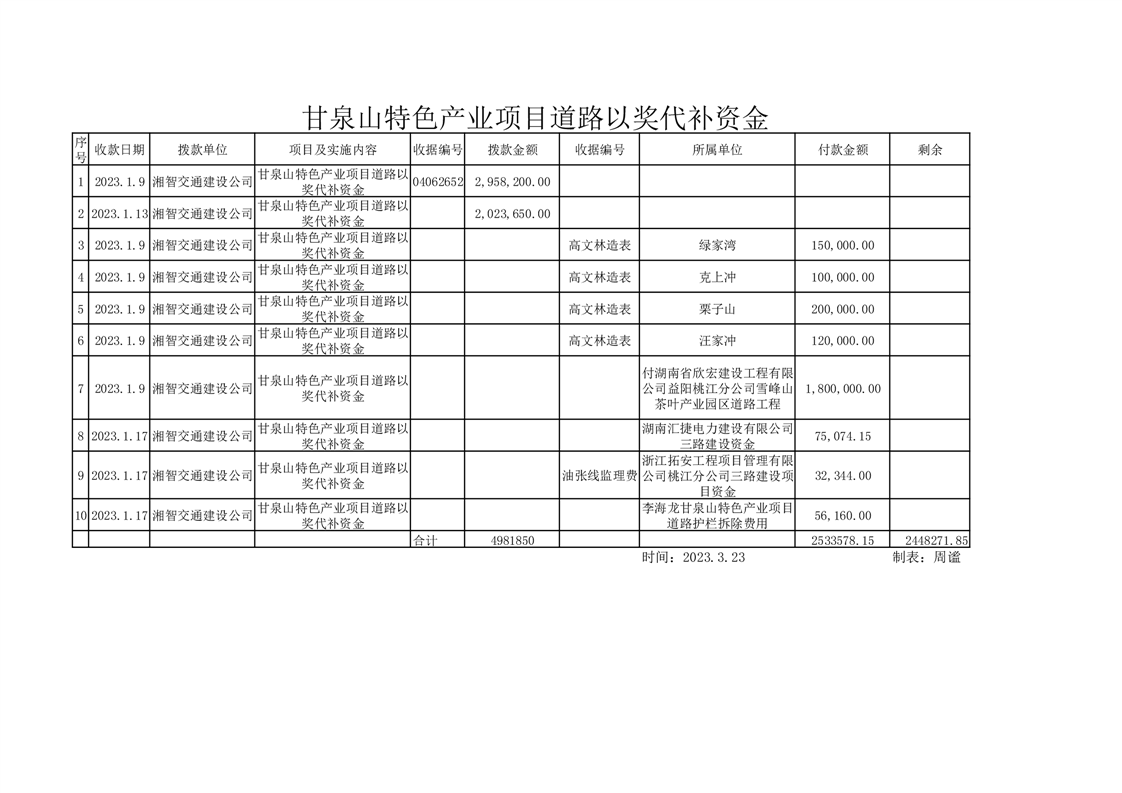 甘泉山特色产业项目道路以奖代补资金

| 序号 | 收款日期 | 拨款单位 | 项目及实施内容 | 收据编号 | 拨款金额 | 收据编号 | 所属单位 | 付款金额 | 剩余 |
|---|---|---|---|---|---|---|---|---|---|
| 1 | 2023.1.9 | 湘智交通建设公司 | 甘泉山特色产业项目道路以奖代补资金 | 04062652 | 2,958,200.00 | | | | |
| 2 | 2023.1.13 | 湘智交通建设公司 | 甘泉山特色产业项目道路以奖代补资金 | | 2,023,650.00 | | | | |
| 3 | 2023.1.9 | 湘智交通建设公司 | 甘泉山特色产业项目道路以奖代补资金 | | | 高文林造表 | 绿家湾 | 150,000.00 | |
| 4 | 2023.1.9 | 湘智交通建设公司 | 甘泉山特色产业项目道路以奖代补资金 | | | 高文林造表 | 克上冲 | 100,000.00 | |
| 5 | 2023.1.9 | 湘智交通建设公司 | 甘泉山特色产业项目道路以奖代补资金 | | | 高文林造表 | 栗子山 | 200,000.00 | |
| 6 | 2023.1.9 | 湘智交通建设公司 | 甘泉山特色产业项目道路以奖代补资金 | | | 高文林造表 | 汪家冲 | 120,000.00 | |
| 7 | 2023.1.9 | 湘智交通建设公司 | 甘泉山特色产业项目道路以奖代补资金 | | | | 付湖南省欣宏建设工程有限公司益阳桃江分公司雪峰山茶叶产业园区道路工程 | 1,800,000.00 | |
| 8 | 2023.1.17 | 湘智交通建设公司 | 甘泉山特色产业项目道路以奖代补资金 | | | | 湖南汇捷电力建设有限公司三路建设资金 | 75,074.15 | |
| 9 | 2023.1.17 | 湘智交通建设公司 | 甘泉山特色产业项目道路以奖代补资金 | | | 油张线监理费 | 浙江拓安工程项目管理有限公司桃江分公司三路建设项目资金 | 32,344.00 | |
| 10 | 2023.1.17 | 湘智交通建设公司 | 甘泉山特色产业项目道路以奖代补资金 | | | | 李海龙甘泉山特色产业项目道路护栏拆除费用 | 56,160.00 | |
| | | | | 合计 | 4981850 | | | 2533578.15 | 2448271.85 |

时间：2023.3.23　　制表：周谧